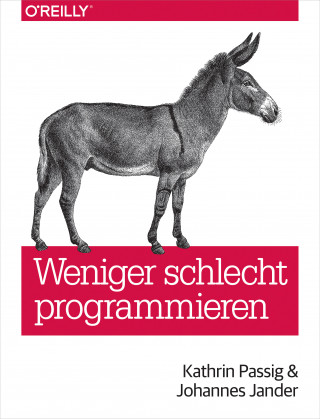 O'REILLY®

Weniger schlecht programmieren

Kathrin Passig & Johannes Jander